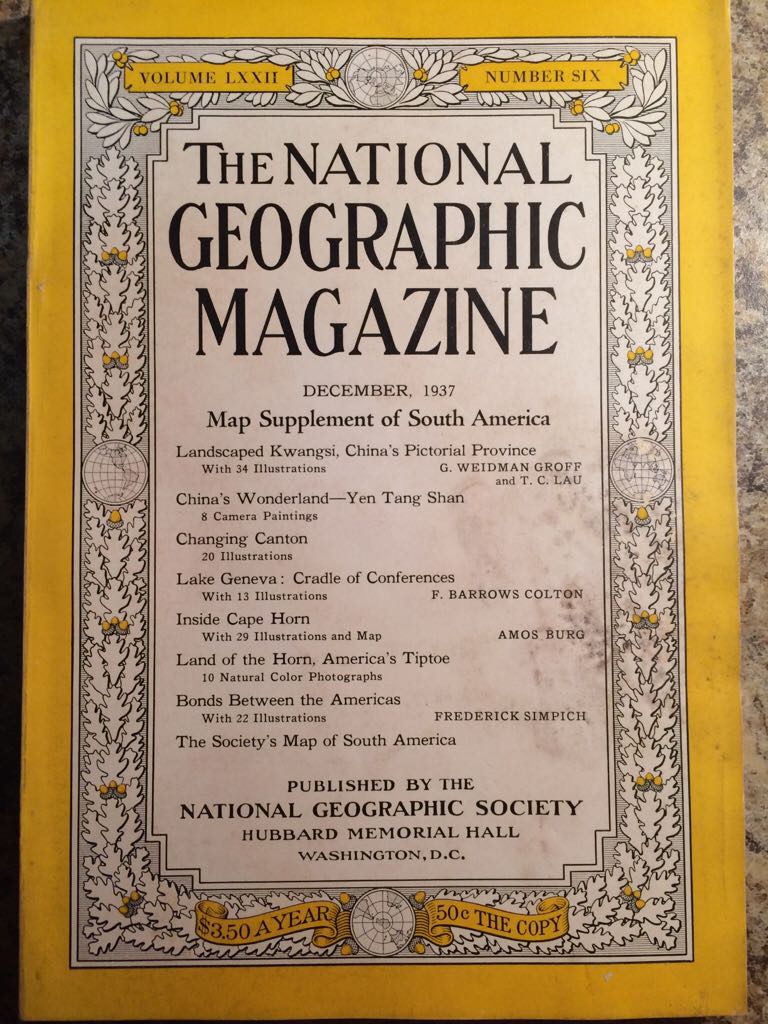 VOLUME LXXII

NUMBER SIX

THE NATIONAL GEOGRAPHIC MAGAZINE

DECEMBER, 1937

Map Supplement of South America

Landscaped Kwangsi, China's Pictorial Province
With 34 Illustrations G. WEIDMAN GROFF and T. C. LAU

China's Wonderland—Yen Tang Shan
8 Camera Paintings

Changing Canton
20 Illustrations

Lake Geneva: Cradle of Conferences
With 13 Illustrations F. BARROWS COLTON

Inside Cape Horn
With 29 Illustrations and Map AMOS BURG

Land of the Horn, America's Tiptoe
10 Natural Color Photographs

Bonds Between the Americas
With 22 Illustrations FREDERICK SIMPICH

The Society's Map of South America

PUBLISHED BY THE
NATIONAL GEOGRAPHIC SOCIETY
HUBBARD MEMORIAL HALL
WASHINGTON, D.C.

$3.50 A YEAR

50c THE COPY